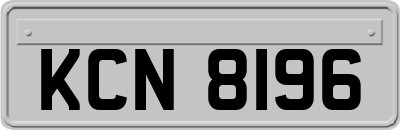 KCN 8196